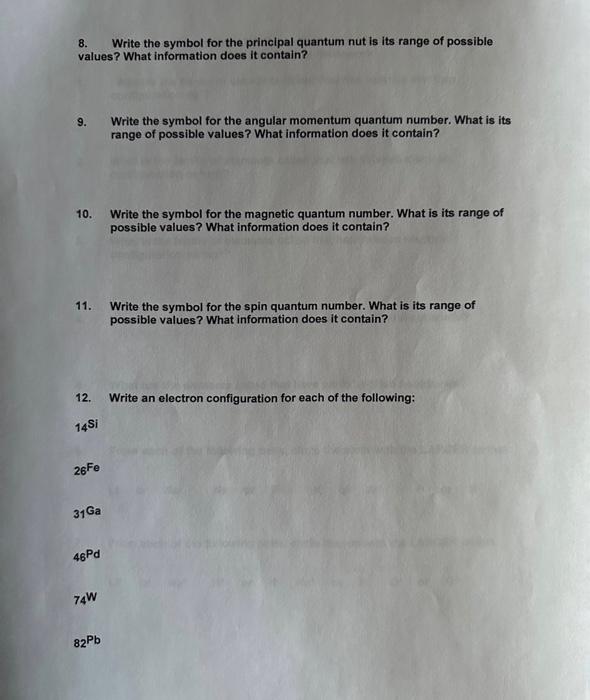 8. Write the symbol for the principal quantum nut is its range of possible values? What information does it contain?

9. Write the symbol for the angular momentum quantum number. What is its range of possible values? What information does it contain?

10. Write the symbol for the magnetic quantum number. What is its range of possible values? What information does it contain?

11. Write the symbol for the spin quantum number. What is its range of possible values? What information does it contain?

12. Write an electron configuration for each of the following:

$_{14}Si$

$_{26}Fe$

$_{31}Ga$

$_{46}Pd$

$_{74}W$

$_{82}Pb$